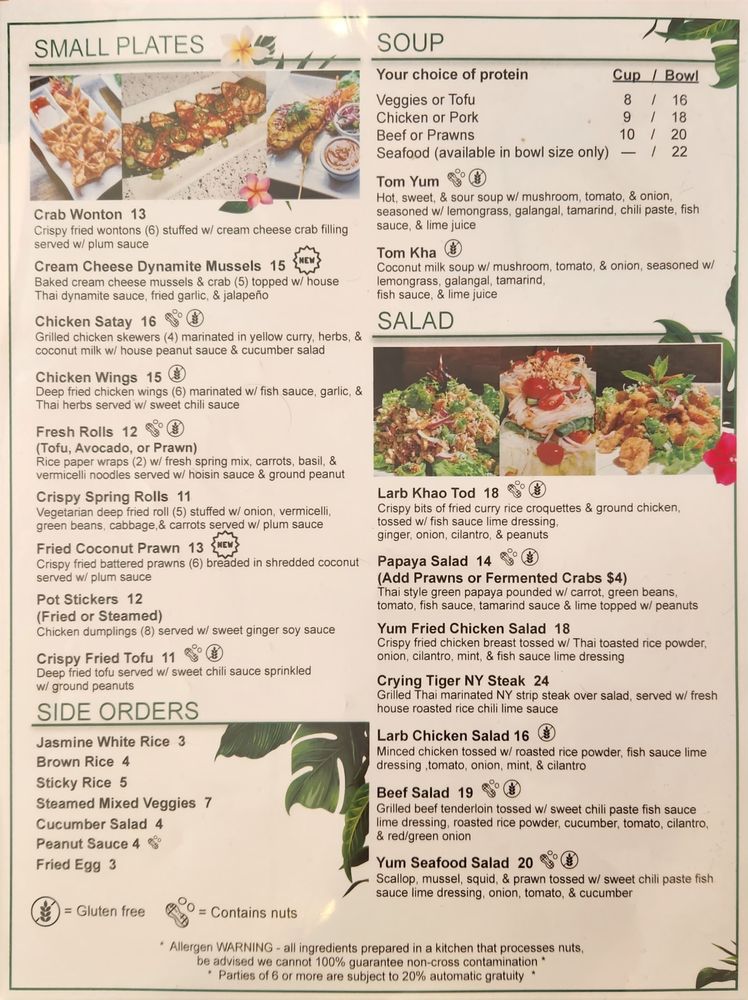 SMALL PLATES

Crab Wonton 13
Crispy fried wontons (6) stuffed w/ cream cheese crab filling served w/ plum sauce

Cream Cheese Dynamite Mussels 15 NEW
Baked cream cheese mussels & crab (5) topped w/ house Thai dynamite sauce, fried garlic, & jalapeño

Chicken Satay 16
Grilled chicken skewers (4) marinated in yellow curry, herbs, & coconut milk w/ house peanut sauce & cucumber salad

Chicken Wings 15
Deep fried chicken wings (6) marinated w/ fish sauce, garlic, & Thai herbs served w/ sweet chili sauce

Fresh Rolls 12
(Tofu, Avocado, or Prawn)
Rice paper wraps (2) w/ fresh spring mix, carrots, basil, & vermicelli noodles served w/ hoisin sauce & ground peanut

Crispy Spring Rolls 11
Vegetarian deep fried roll (5) stuffed w/ onion, vermicelli, green beans, cabbage,& carrots served w/ plum sauce

Fried Coconut Prawn 13 NEW
Crispy fried battered prawns (6) breaded in shredded coconut served w/ plum sauce

Pot Stickers 12
(Fried or Steamed)
Chicken dumplings (8) served w/ sweet ginger soy sauce

Crispy Fried Tofu 11
Deep fried tofu served w/ sweet chili sauce sprinkled w/ ground peanuts

SIDE ORDERS
Jasmine White Rice 3
Brown Rice 4
Sticky Rice 5
Steamed Mixed Veggies 7
Cucumber Salad 4
Peanut Sauce 4
Fried Egg 3

= Gluten free = Contains nuts

SOUP
Your choice of protein Cup / Bowl
Veggies or Tofu 8 / 16
Chicken or Pork 9 / 18
Beef or Prawns 10 / 20
Seafood (available in bowl size only) — / 22

Tom Yum
Hot, sweet, & sour soup w/ mushroom, tomato, & onion, seasoned w/ lemongrass, galangal, tamarind, chili paste, fish sauce, & lime juice

Tom Kha
Coconut milk soup w/ mushroom, tomato, & onion, seasoned w/ lemongrass, galangal, tamarind, fish sauce, & lime juice

SALAD

Larb Khao Tod 18
Crispy bits of fried curry rice croquettes & ground chicken, tossed w/ fish sauce lime dressing, ginger, onion, cilantro, & peanuts

Papaya Salad 14
(Add Prawns or Fermented Crabs $4)
Thai style green papaya pounded w/ carrot, green beans, tomato, fish sauce, tamarind sauce & lime topped w/ peanuts

Yum Fried Chicken Salad 18
Crispy fried chicken breast tossed w/ Thai toasted rice powder, onion, cilantro, mint, & fish sauce lime dressing

Crying Tiger NY Steak 24
Grilled Thai marinated NY strip steak over salad, served w/ fresh house roasted rice chili lime sauce

Larb Chicken Salad 16
Minced chicken tossed w/ roasted rice powder, fish sauce lime dressing ,tomato, onion, mint, & cilantro

Beef Salad 19
Grilled beef tenderloin tossed w/ sweet chili paste fish sauce lime dressing, roasted rice powder, cucumber, tomato, cilantro, & red/green onion

Yum Seafood Salad 20
Scallop, mussel, squid, & prawn tossed w/ sweet chili paste fish sauce lime dressing, onion, tomato, & cucumber

* Allergen WARNING - all ingredients prepared in a kitchen that processes nuts, be advised we cannot 100% guarantee non-cross contamination *
* Parties of 6 or more are subject to 20% automatic gratuity *